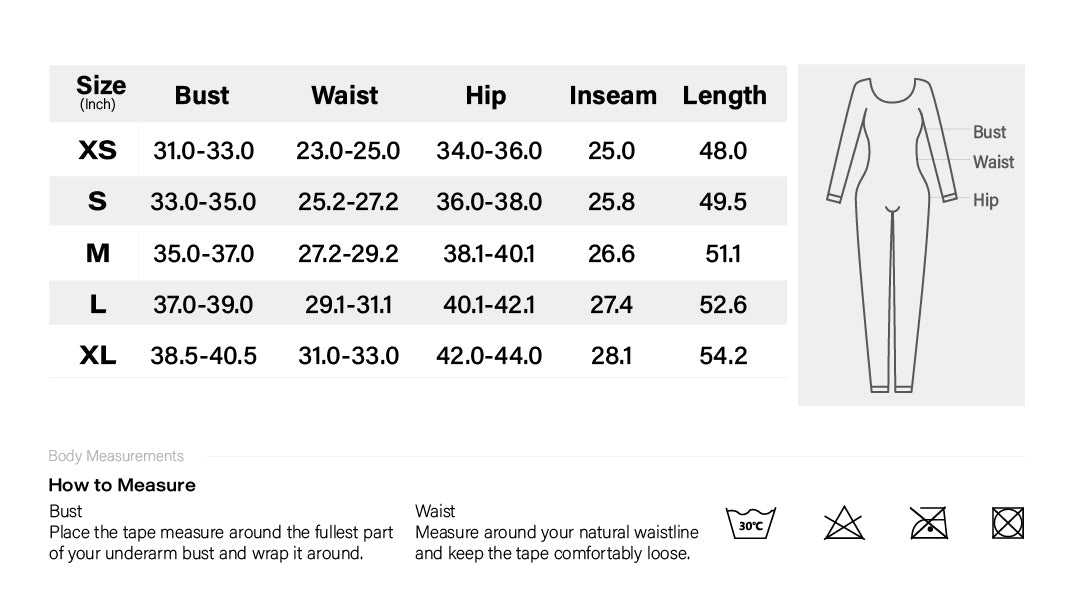 | Size (Inch) | Bust | Waist | Hip | Inseam | Length |
|---|---|---|---|---|---|
| XS | 31.0-33.0 | 23.0-25.0 | 34.0-36.0 | 25.0 | 48.0 |
| S | 33.0-35.0 | 25.2-27.2 | 36.0-38.0 | 25.8 | 49.5 |
| M | 35.0-37.0 | 27.2-29.2 | 38.1-40.1 | 26.6 | 51.1 |
| L | 37.0-39.0 | 29.1-31.1 | 40.1-42.1 | 27.4 | 52.6 |
| XL | 38.5-40.5 | 31.0-33.0 | 42.0-44.0 | 28.1 | 54.2 |

Bust
Waist
Hip

Body Measurements

How to Measure

Bust
Place the tape measure around the fullest part of your underarm bust and wrap it around.

Waist
Measure around your natural waistline and keep the tape comfortably loose.

30℃